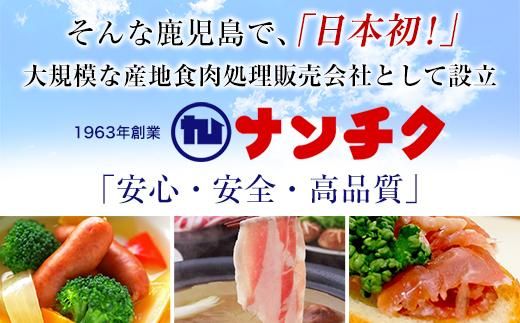 そんな鹿児島で、「日本初!」
大規模な産地食肉処理販売会社として設立

1963年創業 ナンチク

「安心・安全・高品質」